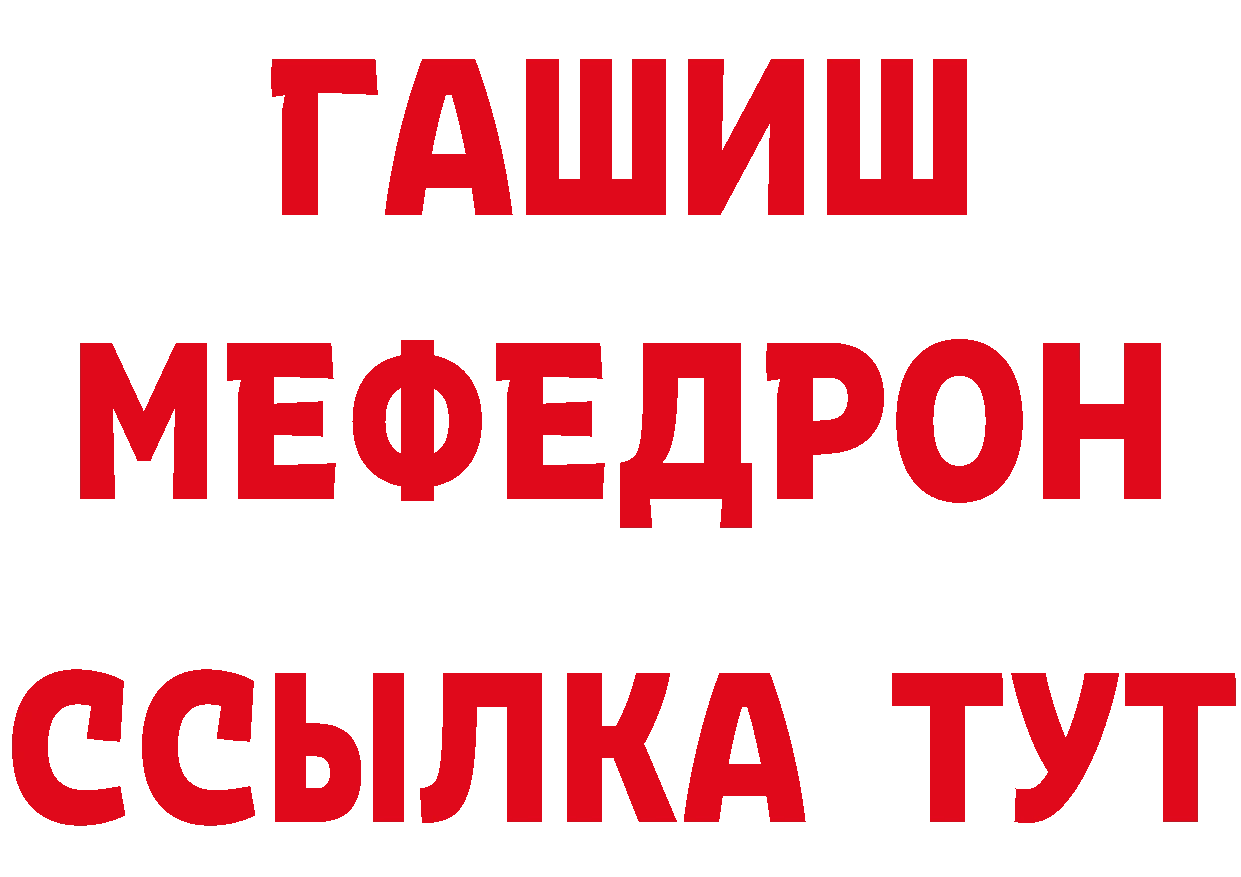 ГАШИШ
МЕФЕДРОН
ССЫЛКА ТУТ